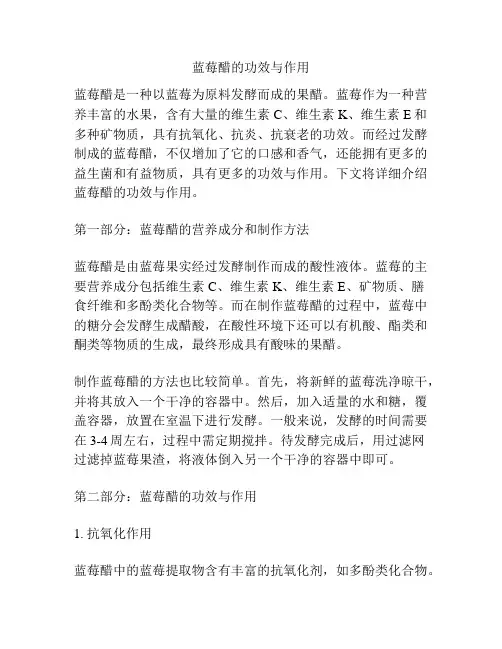 蓝莓醋的功效与作用

蓝莓醋是一种以蓝莓为原料发酵而成的果醋。蓝莓作为一种营养丰富的水果，含有大量的维生素 C、维生素 K、维生素 E 和多种矿物质，具有抗氧化、抗炎、抗衰老的功效。而经过发酵制成的蓝莓醋，不仅增加了它的口感和香气，还能拥有更多的益生菌和有益物质，具有更多的功效与作用。下文将详细介绍蓝莓醋的功效与作用。

第一部分：蓝莓醋的营养成分和制作方法

蓝莓醋是由蓝莓果实经过发酵制作而成的酸性液体。蓝莓的主要营养成分包括维生素 C、维生素 K、维生素 E、矿物质、膳食纤维和多酚类化合物等。而在制作蓝莓醋的过程中，蓝莓中的糖分会发酵生成醋酸，在酸性环境下还可以有机酸、酯类和酮类等物质的生成，最终形成具有酸味的果醋。

制作蓝莓醋的方法也比较简单。首先，将新鲜的蓝莓洗净晾干，并将其放入一个干净的容器中。然后，加入适量的水和糖，覆盖容器，放置在室温下进行发酵。一般来说，发酵的时间需要在 3-4 周左右，过程中需定期搅拌。待发酵完成后，用过滤网过滤掉蓝莓果渣，将液体倒入另一个干净的容器中即可。

第二部分：蓝莓醋的功效与作用

1. 抗氧化作用

蓝莓醋中的蓝莓提取物含有丰富的抗氧化剂，如多酚类化合物。